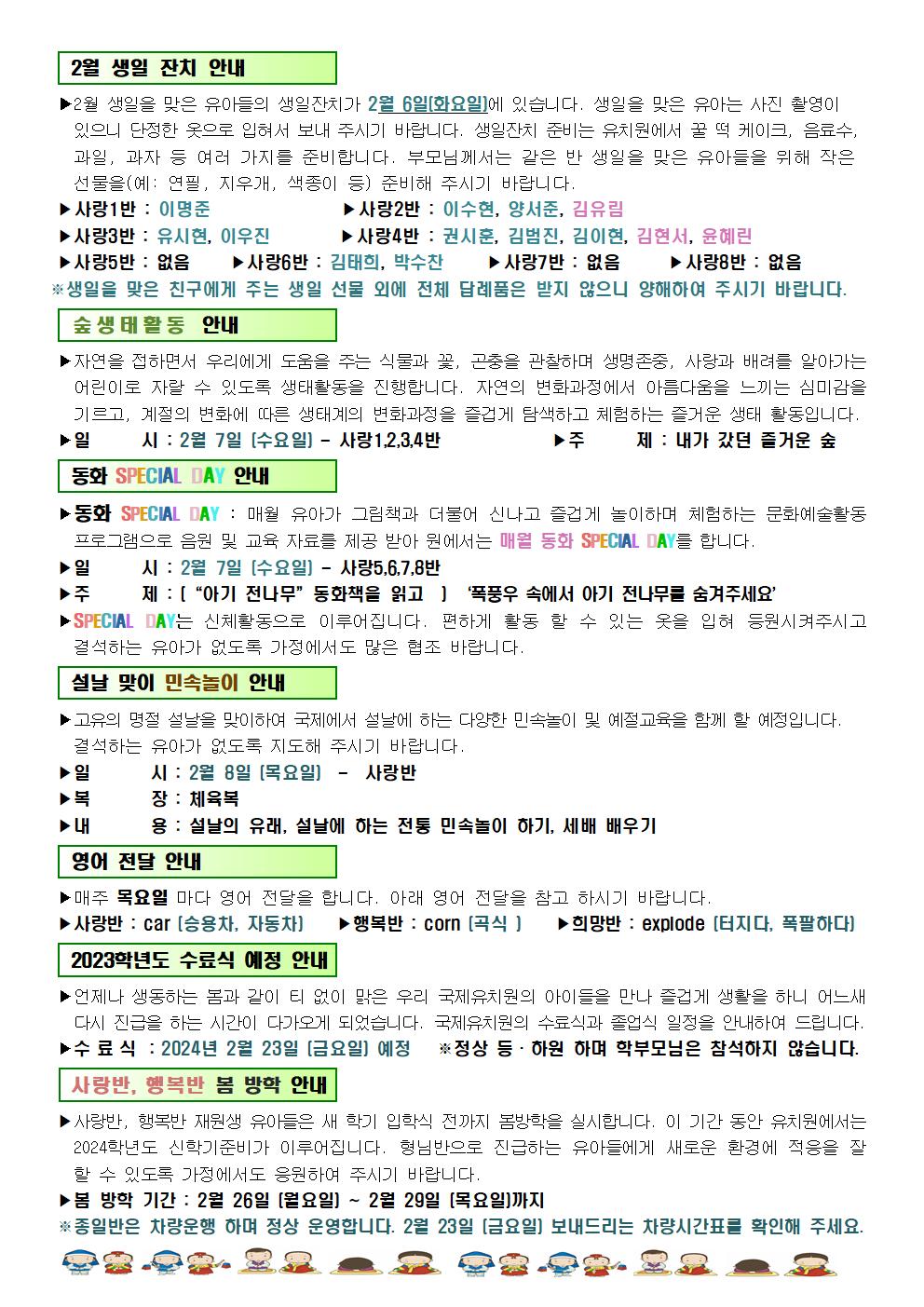 2월 생일 잔치 안내

▶2월 생일을 맞은 유아들의 생일잔치가 2월 6일(화요일)에 있습니다. 생일을 맞은 유아는 사진 촬영이 있으니 단정한 옷으로 입혀서 보내 주시기 바랍니다. 생일잔치 준비는 유치원에서 꿀 떡 케이크, 음료수, 과일, 과자 등 여러 가지를 준비합니다. 부모님께서는 같은 반 생일을 맞은 유아들을 위해 작은 선물을(예: 연필, 지우개, 색종이 등) 준비해 주시기 바랍니다.

▶사랑1반 : 이명준 ▶사랑2반 : 이수현, 양서준, 김유림

▶사랑3반 : 유시현, 이우진 ▶사랑4반 : 권시훈, 김범진, 김이현, 김현서, 윤혜린

▶사랑5반 : 없음 ▶사랑6반 : 김태희, 박수찬 ▶사랑7반 : 없음 ▶사랑8반 : 없음

※생일을 맞은 친구에게 주는 생일 선물 외에 전체 답례품은 받지 않으니 양해하여 주시기 바랍니다.

숲생태활동 안내

▶자연을 접하면서 우리에게 도움을 주는 식물과 꽃, 곤충을 관찰하며 생명존중, 사랑과 배려를 알아가는 어린이로 자랄 수 있도록 생태활동을 진행합니다. 자연의 변화과정에서 아름다움을 느끼는 심미감을 기르고, 계절의 변화에 따른 생태계의 변화과정을 즐겁게 탐색하고 체험하는 즐거운 생태 활동입니다.

▶일 시 : 2월 7일 (수요일) - 사랑1,2,3,4반 ▶주 제 : 내가 갔던 즐거운 숲

동화 SPECIAL DAY 안내

▶동화 SPECIAL DAY : 매월 유아가 그림책과 더불어 신나고 즐겁게 놀이하며 체험하는 문화예술활동 프로그램으로 음원 및 교육 자료를 제공 받아 원에서는 매월 동화 SPECIAL DAY를 합니다.

▶일 시 : 2월 7일 (수요일) - 사랑5,6,7,8반

▶주 제 : [ “아기 전나무” 동화책을 읽고 ] ‘폭풍우 속에서 아기 전나무를 숨겨주세요’

▶SPECIAL DAY는 신체활동으로 이루어집니다. 편하게 활동 할 수 있는 옷을 입혀 등원시켜주시고 결석하는 유아가 없도록 가정에서도 많은 협조 바랍니다.

설날 맞이 민속놀이 안내

▶고유의 명절 설날을 맞이하여 국제에서 설날에 하는 다양한 민속놀이 및 예절교육을 함께 할 예정입니다. 결석하는 유아가 없도록 지도해 주시기 바랍니다.

▶일 시 : 2월 8일 (목요일) - 사랑반

▶복 장 : 체육복

▶내 용 : 설날의 유래, 설날에 하는 전통 민속놀이 하기, 세배 배우기

영어 전달 안내

▶매주 목요일 마다 영어 전달을 합니다. 아래 영어 전달을 참고 하시기 바랍니다.

▶사랑반 : car (승용차, 자동차) ▶행복반 : corn (곡식 ) ▶희망반 : explode (터지다, 폭팔하다)

2023학년도 수료식 예정 안내

▶언제나 생동하는 봄과 같이 티 없이 맑은 우리 국제유치원의 아이들을 만나 즐겁게 생활을 하니 어느새 다시 진급을 하는 시간이 다가오게 되었습니다. 국제유치원의 수료식과 졸업식 일정을 안내하여 드립니다.

▶수 료 식 : 2024년 2월 23일 (금요일) 예정 ※정상 등 · 하원 하며 학부모님은 참석하지 않습니다.

사랑반, 행복반 봄 방학 안내

▶사랑반, 행복반 재원생 유아들은 새 학기 입학식 전까지 봄방학을 실시합니다. 이 기간 동안 유치원에서는 2024학년도 신학기준비가 이루어집니다. 형님반으로 진급하는 유아들에게 새로운 환경에 적응을 잘 할 수 있도록 가정에서도 응원하여 주시기 바랍니다.

▶봄 방학 기간 : 2월 26일 (월요일) ~ 2월 29일 (목요일)까지

※종일반은 차량운행 하며 정상 운영합니다. 2월 23일 (금요일) 보내드리는 차량시간표를 확인해 주세요.